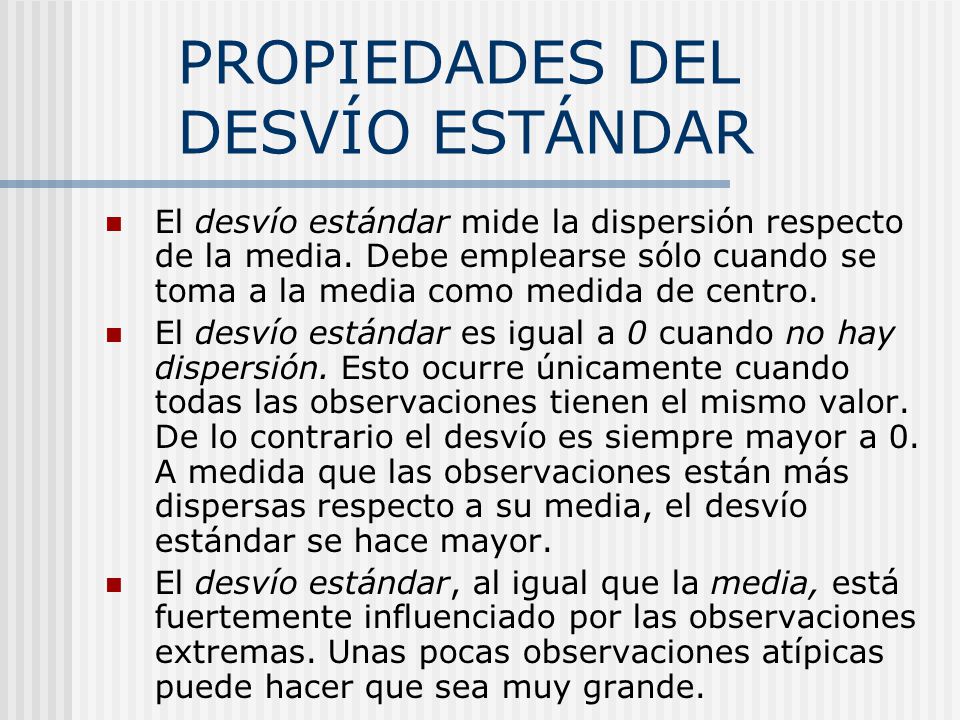 PROPIEDADES DEL DESVÍO ESTÁNDAR

El desvío estándar mide la dispersión respecto de la media. Debe emplearse sólo cuando se toma a la media como medida de centro.

El desvío estándar es igual a 0 cuando no hay dispersión. Esto ocurre únicamente cuando todas las observaciones tienen el mismo valor. De lo contrario el desvío es siempre mayor a 0. A medida que las observaciones están más dispersas respecto a su media, el desvío estándar se hace mayor.

El desvío estándar, al igual que la media, está fuertemente influenciado por las observaciones extremas. Unas pocas observaciones atípicas puede hacer que sea muy grande.